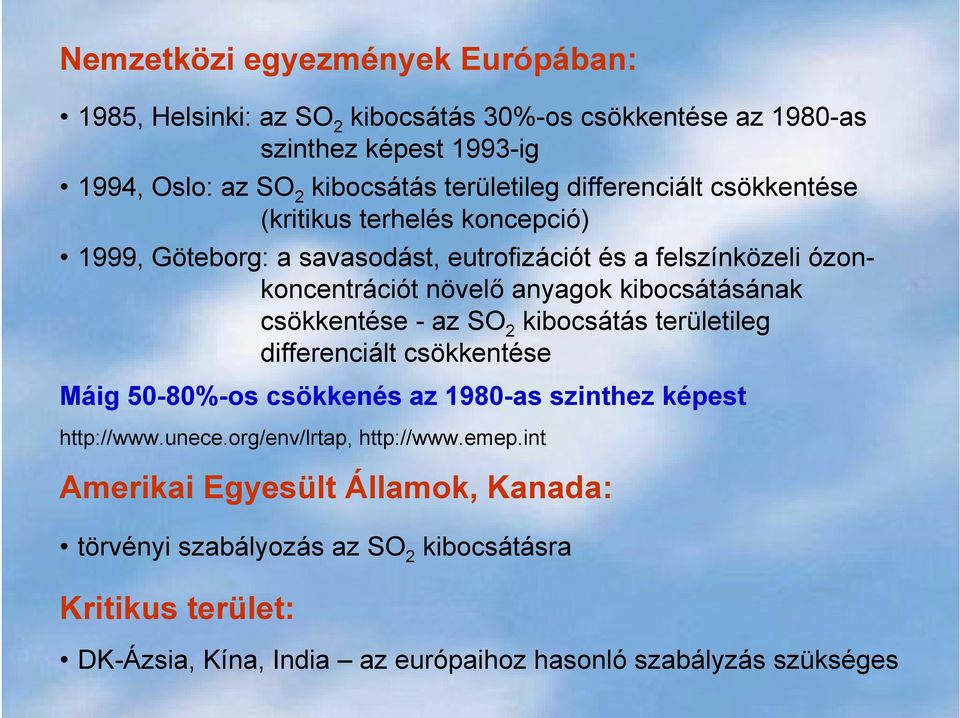 Nemzetközi egyezmények Európában:

• 1985, Helsinki: az $SO_2$ kibocsátás 30%-os csökkentése az 1980-as szinthez képest 1993-ig

• 1994, Oslo: az $SO_2$ kibocsátás területileg differenciált csökkentése (kritikus terhelés koncepció)

• 1999, Göteborg: a savasodást, eutrofizációt és a felszínközeli ózonkoncentrációt növelő anyagok kibocsátásának csökkentése - az $SO_2$ kibocsátás területileg differenciált csökkentése

Máig 50-80%-os csökkenés az 1980-as szinthez képest

http://www.unece.org/env/lrtap, http://www.emep.int

Amerikai Egyesült Államok, Kanada:

• törvényi szabályozás az $SO_2$ kibocsátásra

Kritikus terület:

• DK-Ázsia, Kína, India – az európaihoz hasonló szabályzás szükséges